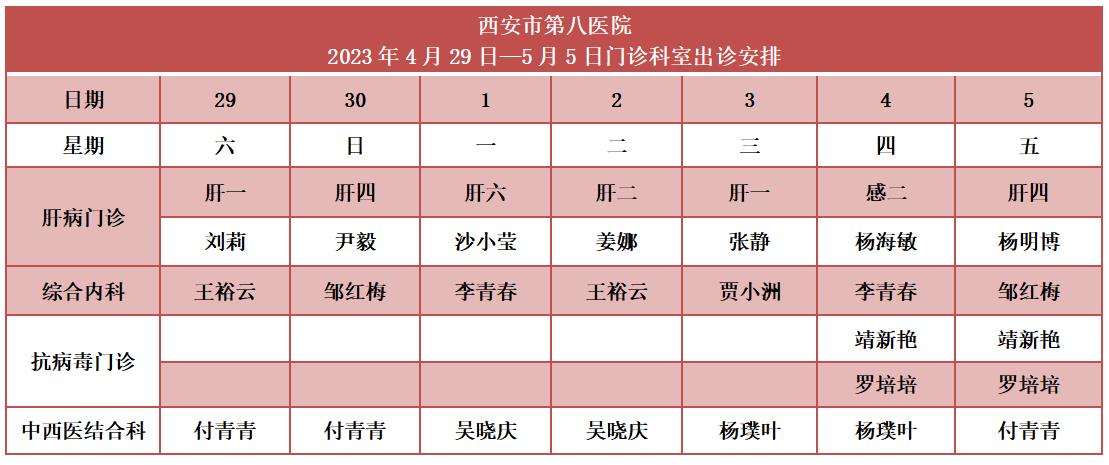 西安市第八医院
2023年4月29日—5月5日门诊科室出诊安排

| 日期 | 29 | 30 | 1 | 2 | 3 | 4 | 5 |
|---|---|---|---|---|---|---|---|
| 星期 | 六 | 日 | 一 | 二 | 三 | 四 | 五 |
| 肝病门诊 | 肝一 | 肝四 | 肝六 | 肝二 | 肝一 | 感二 | 肝四 |
| | 刘莉 | 尹毅 | 沙小莹 | 姜娜 | 张静 | 杨海敏 | 杨明博 |
| 综合内科 | 王裕云 | 邹红梅 | 李青春 | 王裕云 | 贾小洲 | 李青春 | 邹红梅 |
| 抗病毒门诊 | | | | | | 靖新艳 | 靖新艳 |
| | | | | | | 罗培培 | 罗培培 |
| 中西医结合科 | 付青青 | 付青青 | 吴晓庆 | 吴晓庆 | 杨璞叶 | 杨璞叶 | 付青青 |